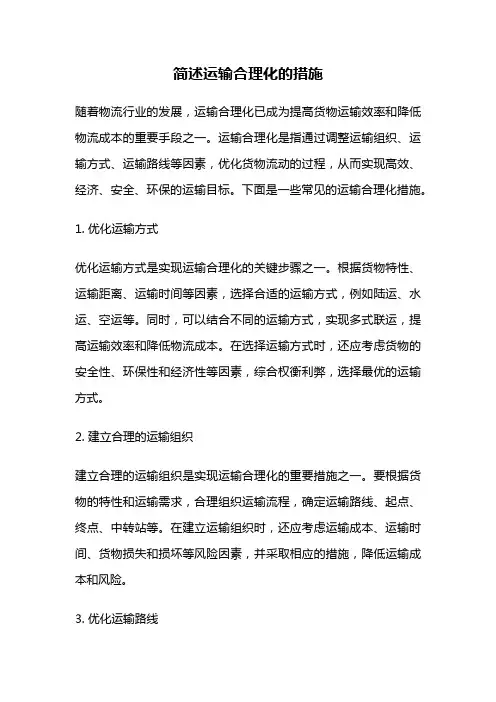 简述运输合理化的措施

随着物流行业的发展，运输合理化已成为提高货物运输效率和降低物流成本的重要手段之一。运输合理化是指通过调整运输组织、运输方式、运输路线等因素，优化货物流动的过程，从而实现高效、经济、安全、环保的运输目标。下面是一些常见的运输合理化措施。

1. 优化运输方式

优化运输方式是实现运输合理化的关键步骤之一。根据货物特性、运输距离、运输时间等因素，选择合适的运输方式，例如陆运、水运、空运等。同时，可以结合不同的运输方式，实现多式联运，提高运输效率和降低物流成本。在选择运输方式时，还应考虑货物的安全性、环保性和经济性等因素，综合权衡利弊，选择最优的运输方式。

2. 建立合理的运输组织

建立合理的运输组织是实现运输合理化的重要措施之一。要根据货物的特性和运输需求，合理组织运输流程，确定运输路线、起点、终点、中转站等。在建立运输组织时，还应考虑运输成本、运输时间、货物损失和损坏等风险因素，并采取相应的措施，降低运输成本和风险。

3. 优化运输路线